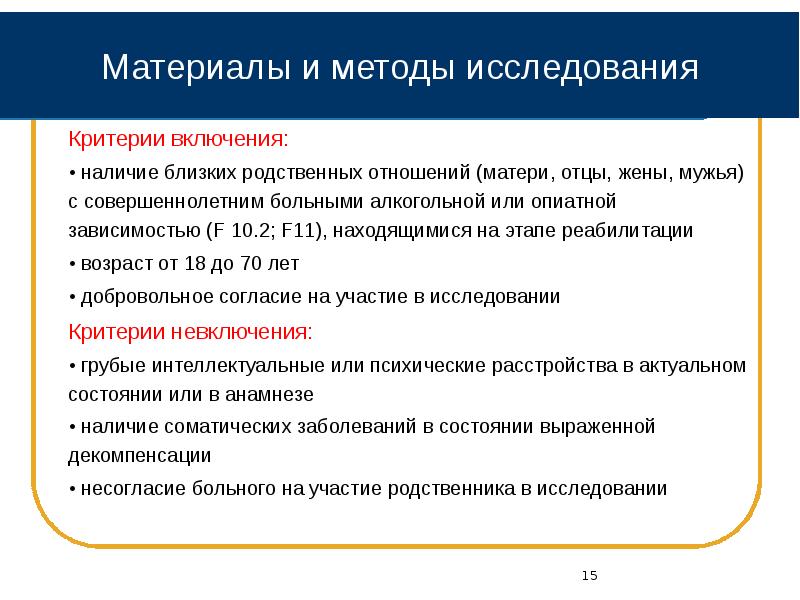 Материалы и методы исследования

Критерии включения:

• наличие близких родственных отношений (матери, отцы, жены, мужья) с совершеннолетним больными алкогольной или опиатной зависимостью (F 10.2; F11), находящимися на этапе реабилитации

• возраст от 18 до 70 лет

• добровольное согласие на участие в исследовании

Критерии невключения:

• грубые интеллектуальные или психические расстройства в актуальном состоянии или в анамнезе

• наличие соматических заболеваний в состоянии выраженной декомпенсации

• несогласие больного на участие родственника в исследовании

15